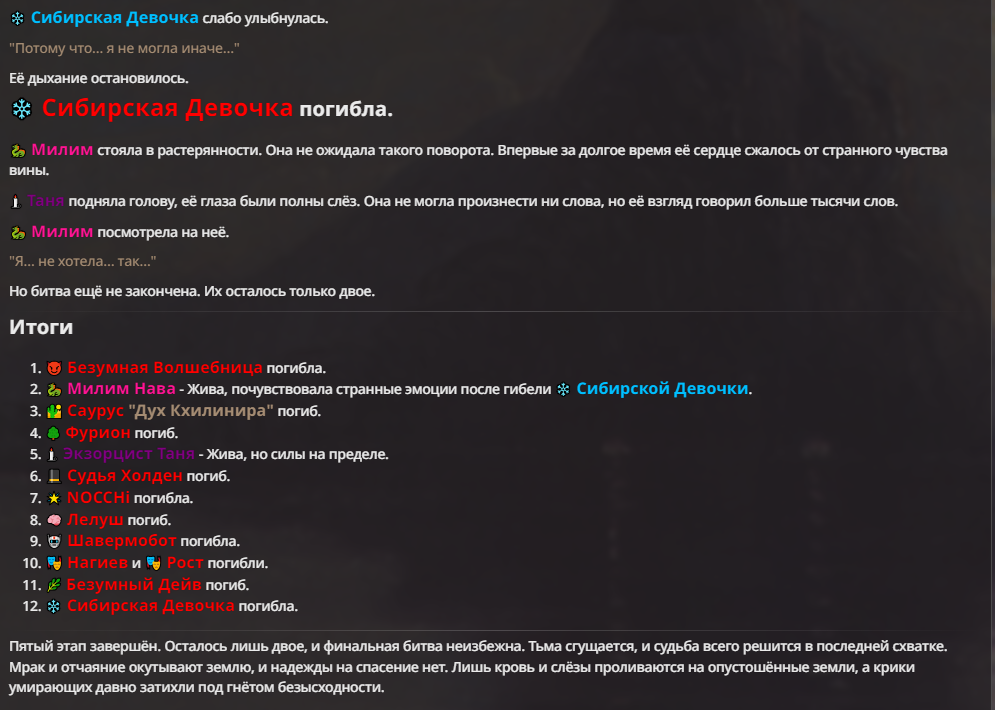 Сибирская Девочка слабо улыбнулась.

"Потому что... я не могла иначе..."

Её дыхание остановилось.

Сибирская Девочка погибла.

Милим стояла в растерянности. Она не ожидала такого поворота. Впервые за долгое время её сердце сжалось от странного чувства вины.

Таня подняла голову, её глаза были полны слёз. Она не могла произнести ни слова, но её взгляд говорил больше тысячи слов.

Милим посмотрела на неё.

"Я... не хотела... так..."

Но битва ещё не закончена. Их осталось только двое.

Итоги

1. Безумная Волшебница погибла.
2. Милим Нава - Жива, почувствовала странные эмоции после гибели Сибирской Девочки.
3. Саурус "Дух Кхилинира" погиб.
4. Фурион погиб.
5. Экзорцист Таня - Жива, но силы на пределе.
6. Судья Холден погиб.
7. NOCCHi погибла.
8. Лелуш погиб.
9. Шавермобот погибла.
10. Нагиев и Рост погибли.
11. Безумный Дейв погиб.
12. Сибирская Девочка погибла.

Пятый этап завершён. Осталось лишь двое, и финальная битва неизбежна. Тьма сгущается, и судьба всего решится в последней схватке. Мрак и отчаяние окутывают землю, и надежды на спасение нет. Лишь кровь и слёзы проливаются на опустошённые земли, а крики умирающих давно затихли под гнётом безысходности.